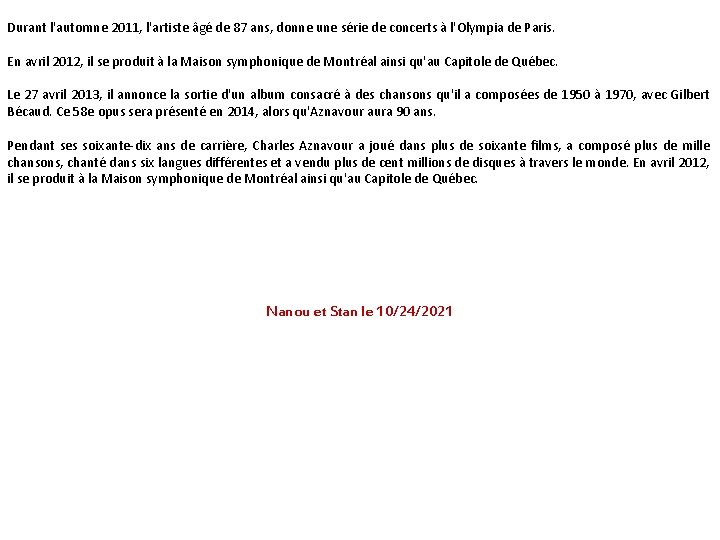 Durant l'automne 2011, l'artiste âgé de 87 ans, donne une série de concerts à l'Olympia de Paris.

En avril 2012, il se produit à la Maison symphonique de Montréal ainsi qu'au Capitole de Québec.

Le 27 avril 2013, il annonce la sortie d'un album consacré à des chansons qu'il a composées de 1950 à 1970, avec Gilbert Bécaud. Ce 58e opus sera présenté en 2014, alors qu'Aznavour aura 90 ans.

Pendant ses soixante-dix ans de carrière, Charles Aznavour a joué dans plus de soixante films, a composé plus de mille chansons, chanté dans six langues différentes et a vendu plus de cent millions de disques à travers le monde. En avril 2012, il se produit à la Maison symphonique de Montréal ainsi qu'au Capitole de Québec.

Nanou et Stan le 10/24/2021